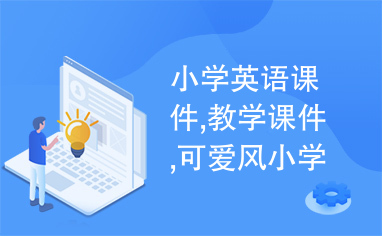 小学英语课件,教学课件,可爱风小学